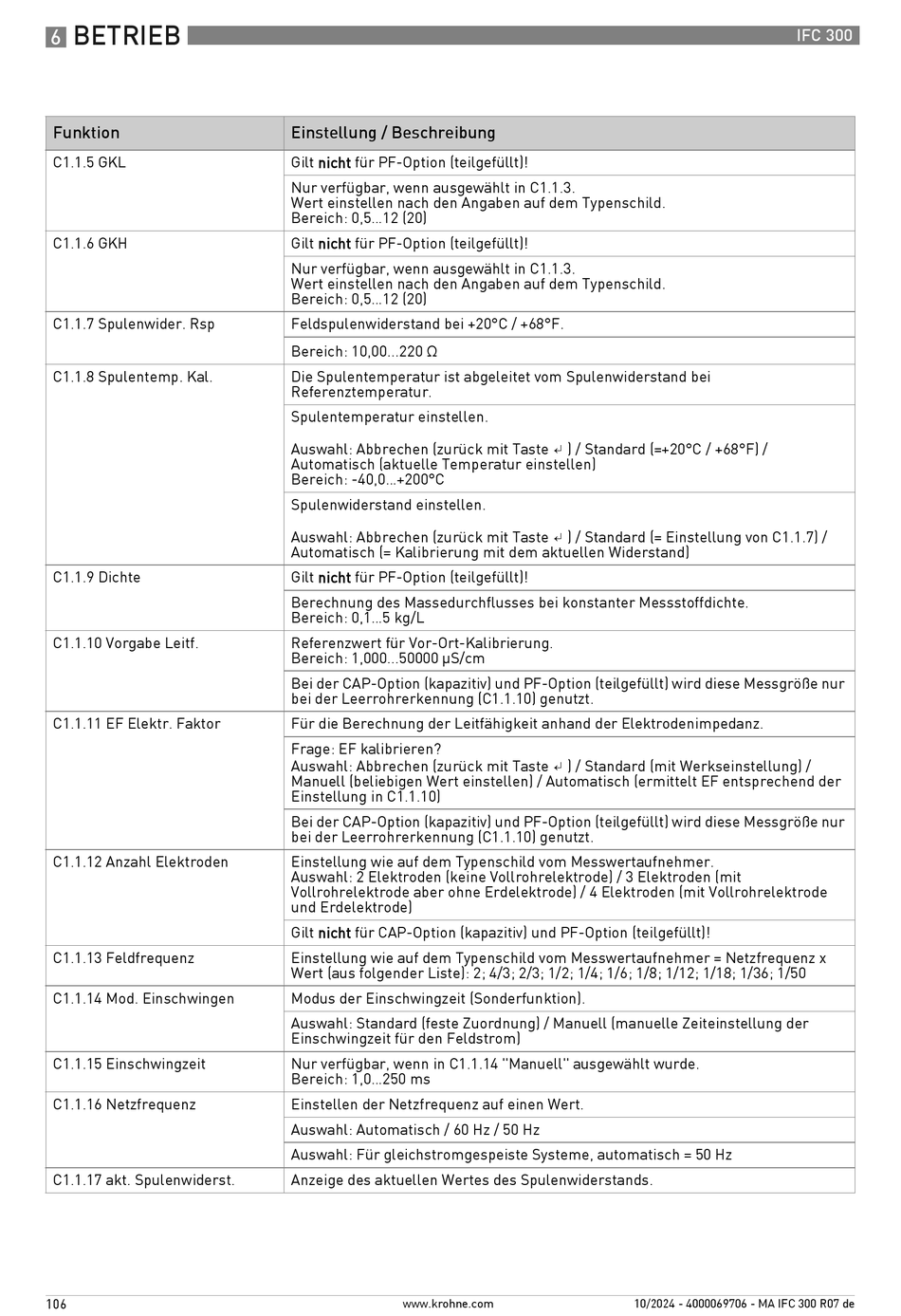 6 BETRIEB IFC 300

| Funktion | Einstellung / Beschreibung |
|---|---|
| C1.1.5 GKL | Gilt nicht für PF-Option (teilgefüllt)! |
| | Nur verfügbar, wenn ausgewählt in C1.1.3. Wert einstellen nach den Angaben auf dem Typenschild. Bereich: 0,5...12 (20) |
| C1.1.6 GKH | Gilt nicht für PF-Option (teilgefüllt)! |
| | Nur verfügbar, wenn ausgewählt in C1.1.3. Wert einstellen nach den Angaben auf dem Typenschild. Bereich: 0,5...12 (20) |
| C1.1.7 Spulenwider. Rsp | Feldspulenwiderstand bei +20°C / +68°F. |
| | Bereich: 10,00...220 Ω |
| C1.1.8 Spulentemp. Kal. | Die Spulentemperatur ist abgeleitet vom Spulenwiderstand bei Referenztemperatur. |
| | Spulentemperatur einstellen. Auswahl: Abbrechen (zurück mit Taste ↵ ) / Standard (=+20°C / +68°F) / Automatisch (aktuelle Temperatur einstellen) Bereich: -40,0...+200°C |
| | Spulenwiderstand einstellen. Auswahl: Abbrechen (zurück mit Taste ↵ ) / Standard (= Einstellung von C1.1.7) / Automatisch (= Kalibrierung mit dem aktuellen Widerstand) |
| C1.1.9 Dichte | Gilt nicht für PF-Option (teilgefüllt)! |
| | Berechnung des Massedurchflusses bei konstanter Messstoffdichte. Bereich: 0,1...5 kg/L |
| C1.1.10 Vorgabe Leitf. | Referenzwert für Vor-Ort-Kalibrierung. Bereich: 1,000...50000 µS/cm |
| | Bei der CAP-Option (kapazitiv) und PF-Option (teilgefüllt) wird diese Messgröße nur bei der Leerrohrerkennung (C1.1.10) genutzt. |
| C1.1.11 EF Elektr. Faktor | Für die Berechnung der Leitfähigkeit anhand der Elektrodenimpedanz. |
| | Frage: EF kalibrieren? Auswahl: Abbrechen (zurück mit Taste ↵ ) / Standard (mit Werkseinstellung) / Manuell (beliebigen Wert einstellen) / Automatisch (ermittelt EF entsprechend der Einstellung in C1.1.10) |
| | Bei der CAP-Option (kapazitiv) und PF-Option (teilgefüllt) wird diese Messgröße nur bei der Leerrohrerkennung (C1.1.10) genutzt. |
| C1.1.12 Anzahl Elektroden | Einstellung wie auf dem Typenschild vom Messwertaufnehmer. Auswahl: 2 Elektroden (keine Vollrohrelektrode) / 3 Elektroden (mit Vollrohrelektrode aber ohne Erdelektrode) / 4 Elektroden (mit Vollrohrelektrode und Erdelektrode) |
| | Gilt nicht für CAP-Option (kapazitiv) und PF-Option (teilgefüllt)! |
| C1.1.13 Feldfrequenz | Einstellung wie auf dem Typenschild vom Messwertaufnehmer = Netzfrequenz x Wert (aus folgender Liste): 2; 4/3; 2/3; 1/2; 1/4; 1/6; 1/8; 1/12; 1/18; 1/36; 1/50 |
| C1.1.14 Mod. Einschwingen | Modus der Einschwingzeit (Sonderfunktion). |
| | Auswahl: Standard (feste Zuordnung) / Manuell (manuelle Zeiteinstellung der Einschwingzeit für den Feldstrom) |
| C1.1.15 Einschwingzeit | Nur verfügbar, wenn in C1.1.14 "Manuell" ausgewählt wurde. Bereich: 1,0...250 ms |
| C1.1.16 Netzfrequenz | Einstellen der Netzfrequenz auf einen Wert. |
| | Auswahl: Automatisch / 60 Hz / 50 Hz |
| | Auswahl: Für gleichstromgespeiste Systeme, automatisch = 50 Hz |
| C1.1.17 akt. Spulenwiderst. | Anzeige des aktuellen Wertes des Spulenwiderstands. |

106 www.krohne.com 10/2024 - 4000069706 - MA IFC 300 R07 de